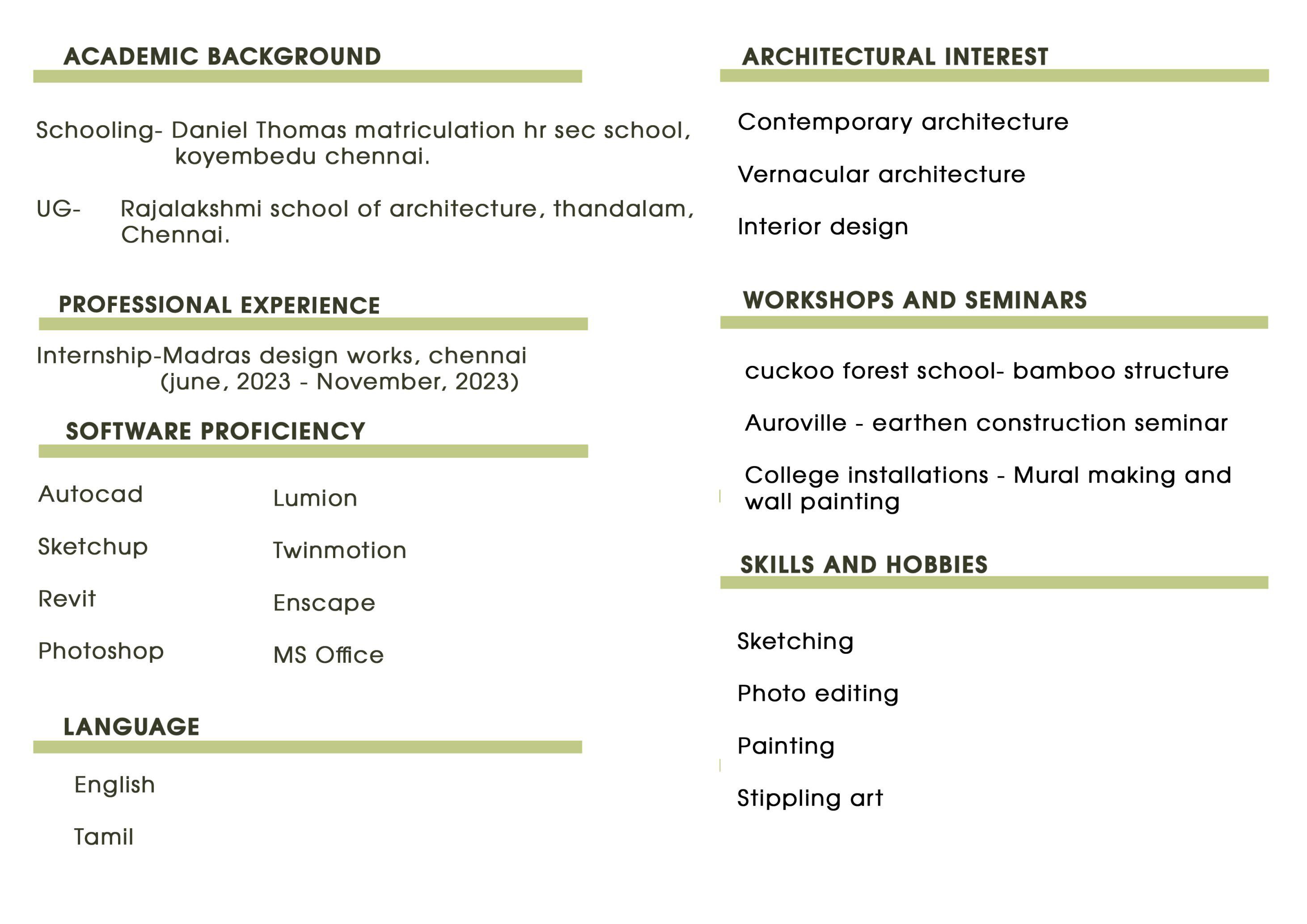 ACADEMIC BACKGROUND

Schooling- Daniel Thomas matriculation hr sec school, koyembedu chennai.

UG- Rajalakshmi school of architecture, thandalam, Chennai.

PROFESSIONAL EXPERIENCE

Internship-Madras design works, chennai (june, 2023 - November, 2023)

SOFTWARE PROFICIENCY

Autocad

Sketchup

Revit

Photoshop

Lumion

Twinmotion

Enscape

MS Office

LANGUAGE

English

Tamil

ARCHITECTURAL INTEREST

Contemporary architecture

Vernacular architecture

Interior design

WORKSHOPS AND SEMINARS

cuckoo forest school- bamboo structure

Auroville - earthen construction seminar

College installations - Mural making and wall painting

SKILLS AND HOBBIES

Sketching

Photo editing

Painting

Stippling art